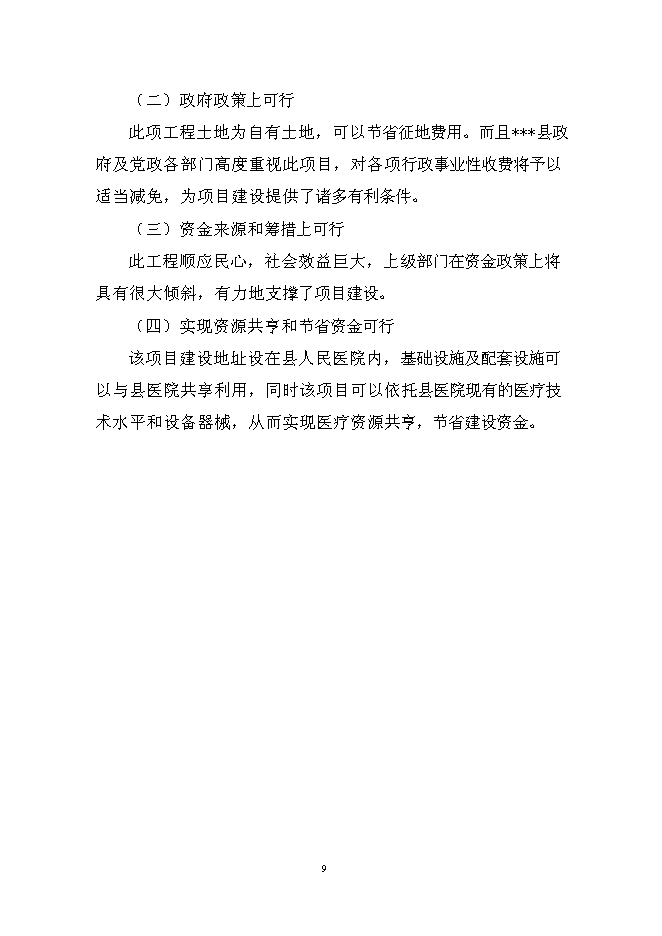 （二）政府政策上可行

此项工程土地为自有土地，可以节省征地费用。而且***县政府及党政各部门高度重视此项目，对各项行政事业性收费将予以适当减免，为项目建设提供了诸多有利条件。

（三）资金来源和筹措上可行

此工程顺应民心，社会效益巨大，上级部门在资金政策上将具有很大倾斜，有力地支撑了项目建设。

（四）实现资源共享和节省资金可行

该项目建设地址设在县人民医院内，基础设施及配套设施可以与县医院共享利用，同时该项目可以依托县医院现有的医疗技术水平和设备器械，从而实现医疗资源共享，节省建设资金。

9